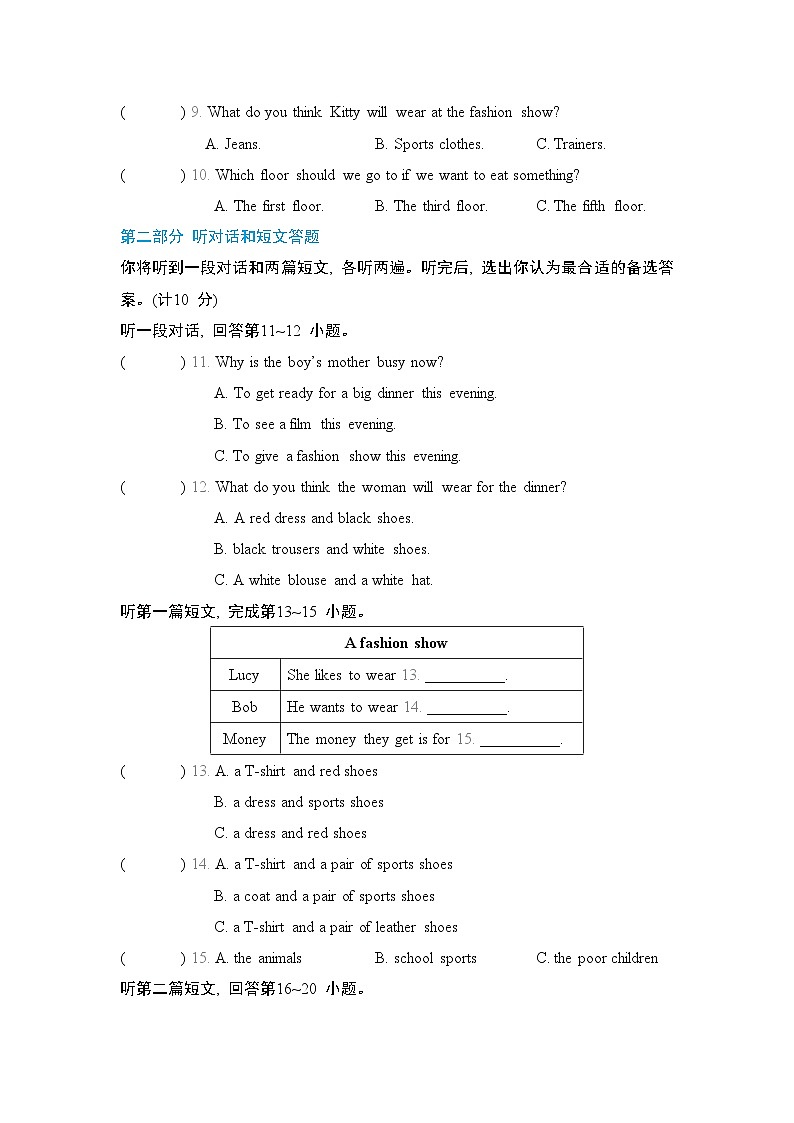 (　　) 9. What do you think Kitty will wear at the fashion show?

A. Jeans. B. Sports clothes. C. Trainers.

(　　) 10. Which floor should we go to if we want to eat something?

A. The first floor. B. The third floor. C. The fifth floor.

第二部分 听对话和短文答题

你将听到一段对话和两篇短文，各听两遍。听完后，选出你认为最合适的备选答案。(计10 分)

听一段对话，回答第11~12 小题。

(　　) 11. Why is the boy's mother busy now?

A. To get ready for a big dinner this evening.

B. To see a film this evening.

C. To give a fashion show this evening.

(　　) 12. What do you think the woman will wear for the dinner?

A. A red dress and black shoes.

B. black trousers and white shoes.

C. A white blouse and a white hat.

听第一篇短文，完成第13~15 小题。

| A fashion show | |
|---|---|
| Lucy | She likes to wear 13. ___________. |
| Bob | He wants to wear 14. ___________. |
| Money | The money they get is for 15. ___________. |

(　　) 13. A. a T-shirt and red shoes

B. a dress and sports shoes

C. a dress and red shoes

(　　) 14. A. a T-shirt and a pair of sports shoes

B. a coat and a pair of sports shoes

C. a T-shirt and a pair of leather shoes

(　　) 15. A. the animals B. school sports C. the poor children

听第二篇短文，回答第16~20 小题。